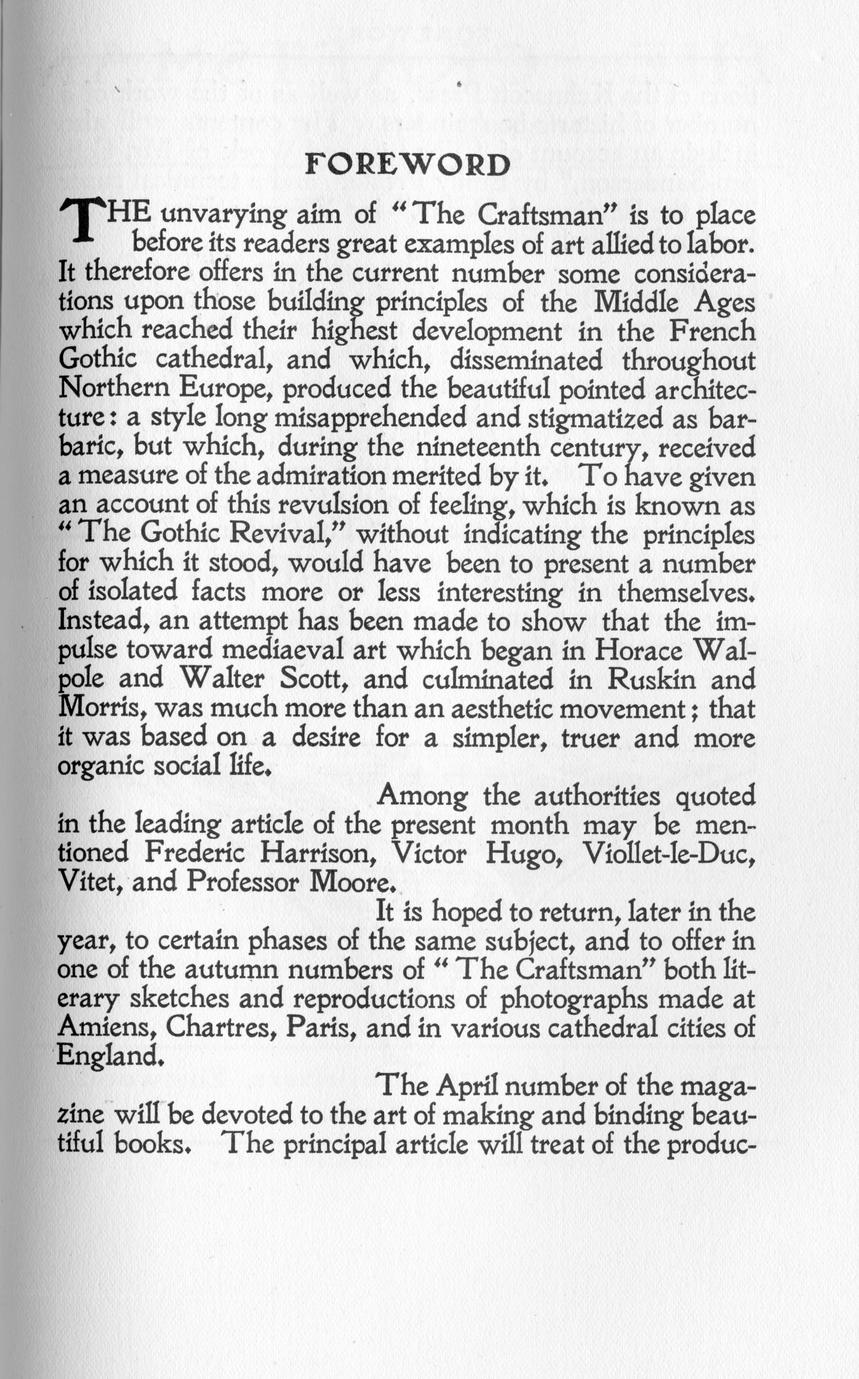 FOREWORD

THE unvarying aim of "The Craftsman" is to place before its readers great examples of art allied to labor. It therefore offers in the current number some considerations upon those building principles of the Middle Ages which reached their highest development in the French Gothic cathedral, and which, disseminated throughout Northern Europe, produced the beautiful pointed architecture: a style long misapprehended and stigmatized as barbaric, but which, during the nineteenth century, received a measure of the admiration merited by it. To have given an account of this revulsion of feeling, which is known as "The Gothic Revival," without indicating the principles for which it stood, would have been to present a number of isolated facts more or less interesting in themselves. Instead, an attempt has been made to show that the impulse toward mediaeval art which began in Horace Walpole and Walter Scott, and culminated in Ruskin and Morris, was much more than an aesthetic movement; that it was based on a desire for a simpler, truer and more organic social life.

Among the authorities quoted in the leading article of the present month may be mentioned Frederic Harrison, Victor Hugo, Viollet-le-Duc, Vitet, and Professor Moore.

It is hoped to return, later in the year, to certain phases of the same subject, and to offer in one of the autumn numbers of "The Craftsman" both literary sketches and reproductions of photographs made at Amiens, Chartres, Paris, and in various cathedral cities of England.

The April number of the magazine will be devoted to the art of making and binding beautiful books. The principal article will treat of the produc-